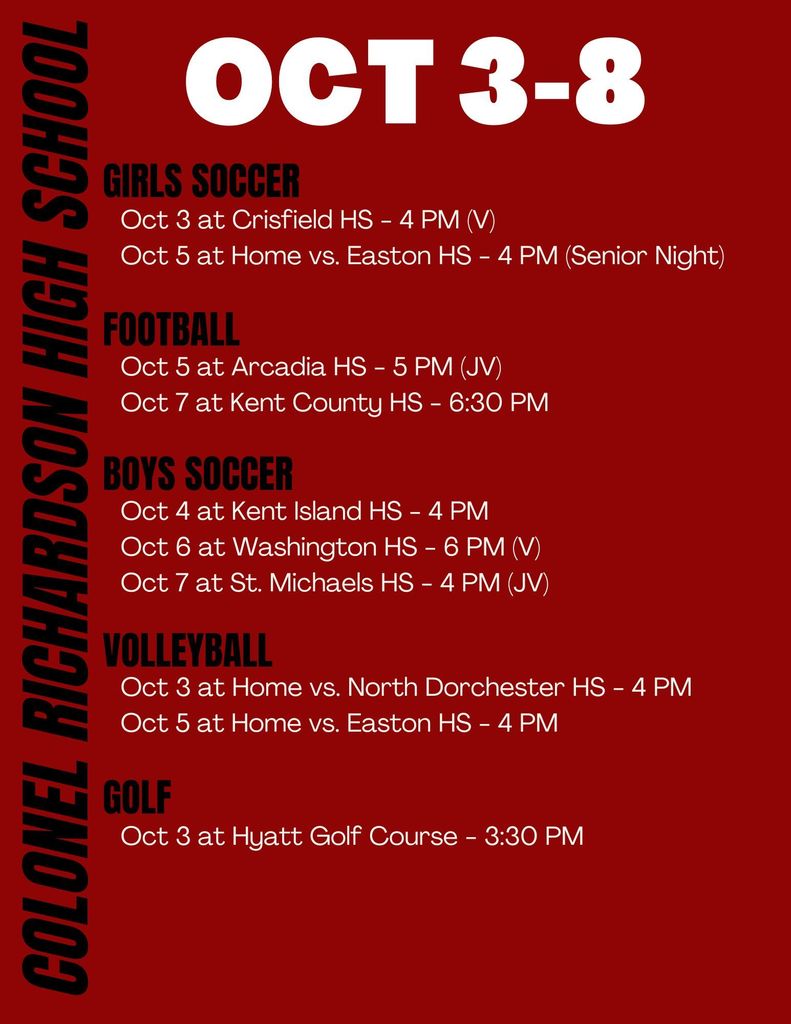 COLONEL RICHARDSON HIGH SCHOOL

OCT 3-8

GIRLS SOCCER
Oct 3 at Crisfield HS - 4 PM (V)
Oct 5 at Home vs. Easton HS - 4 PM (Senior Night)

FOOTBALL
Oct 5 at Arcadia HS - 5 PM (JV)
Oct 7 at Kent County HS - 6:30 PM

BOYS SOCCER
Oct 4 at Kent Island HS - 4 PM
Oct 6 at Washington HS - 6 PM (V)
Oct 7 at St. Michaels HS - 4 PM (JV)

VOLLEYBALL
Oct 3 at Home vs. North Dorchester HS - 4 PM
Oct 5 at Home vs. Easton HS - 4 PM

GOLF
Oct 3 at Hyatt Golf Course - 3:30 PM